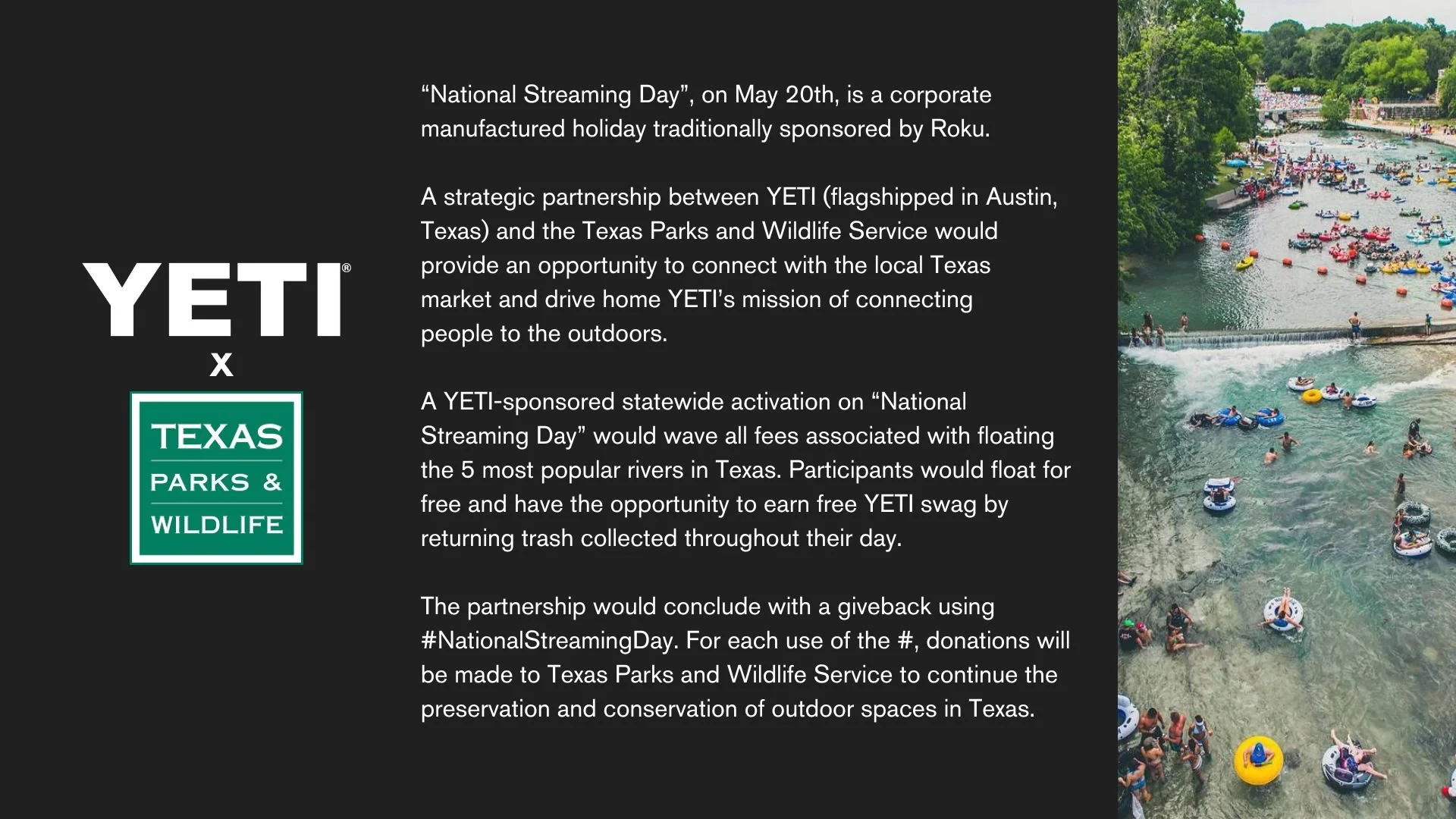 YETI®
X
TEXAS
PARKS &
WILDLIFE

“National Streaming Day”, on May 20th, is a corporate manufactured holiday traditionally sponsored by Roku.

A strategic partnership between YETI (flagshipped in Austin, Texas) and the Texas Parks and Wildlife Service would provide an opportunity to connect with the local Texas market and drive home YETI’s mission of connecting people to the outdoors.

A YETI-sponsored statewide activation on “National Streaming Day” would wave all fees associated with floating the 5 most popular rivers in Texas. Participants would float for free and have the opportunity to earn free YETI swag by returning trash collected throughout their day.

The partnership would conclude with a giveback using #NationalStreamingDay. For each use of the #, donations will be made to Texas Parks and Wildlife Service to continue the preservation and conservation of outdoor spaces in Texas.